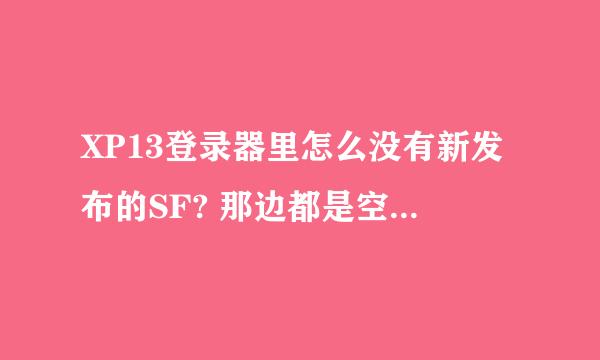 XP13登录器里怎么没有新发布的SF? 那边都是空...